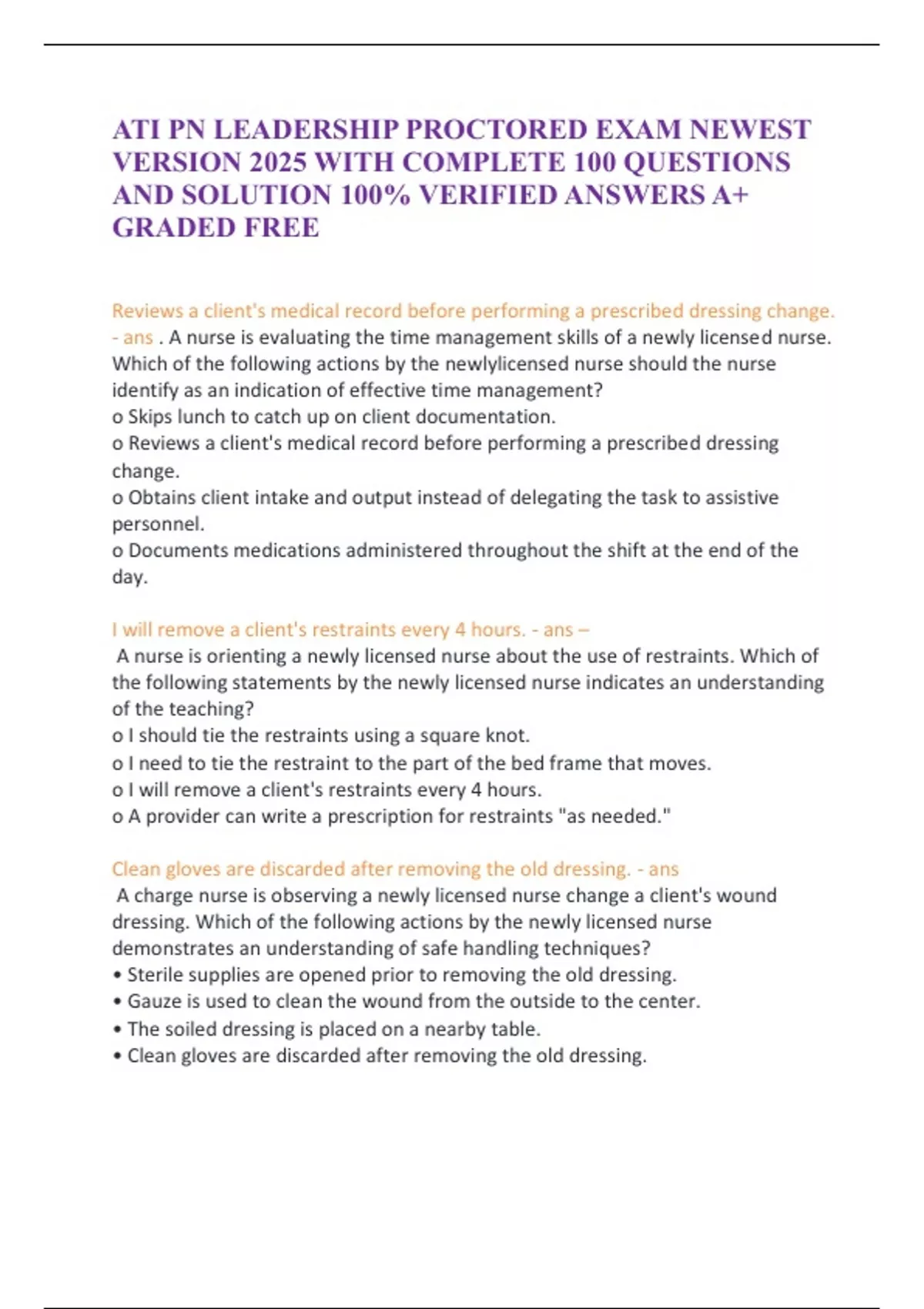 ATI PN LEADERSHIP PROCTORED EXAM NEWEST VERSION 2025 WITH COMPLETE 100 QUESTIONS AND SOLUTION 100% VERIFIED ANSWERS A+ GRADED FREE

Reviews a client's medical record before performing a prescribed dressing change. - ans . A nurse is evaluating the time management skills of a newly licensed nurse. Which of the following actions by the newlylicensed nurse should the nurse identify as an indication of effective time management?
o Skips lunch to catch up on client documentation.
o Reviews a client's medical record before performing a prescribed dressing change.
o Obtains client intake and output instead of delegating the task to assistive personnel.
o Documents medications administered throughout the shift at the end of the day.

I will remove a client's restraints every 4 hours. - ans –
A nurse is orienting a newly licensed nurse about the use of restraints. Which of the following statements by the newly licensed nurse indicates an understanding of the teaching?
o I should tie the restraints using a square knot.
o I need to tie the restraint to the part of the bed frame that moves.
o I will remove a client's restraints every 4 hours.
o A provider can write a prescription for restraints "as needed."

Clean gloves are discarded after removing the old dressing. - ans
A charge nurse is observing a newly licensed nurse change a client's wound dressing. Which of the following actions by the newly licensed nurse demonstrates an understanding of safe handling techniques?
• Sterile supplies are opened prior to removing the old dressing.
• Gauze is used to clean the wound from the outside to the center.
• The soiled dressing is placed on a nearby table.
• Clean gloves are discarded after removing the old dressing.